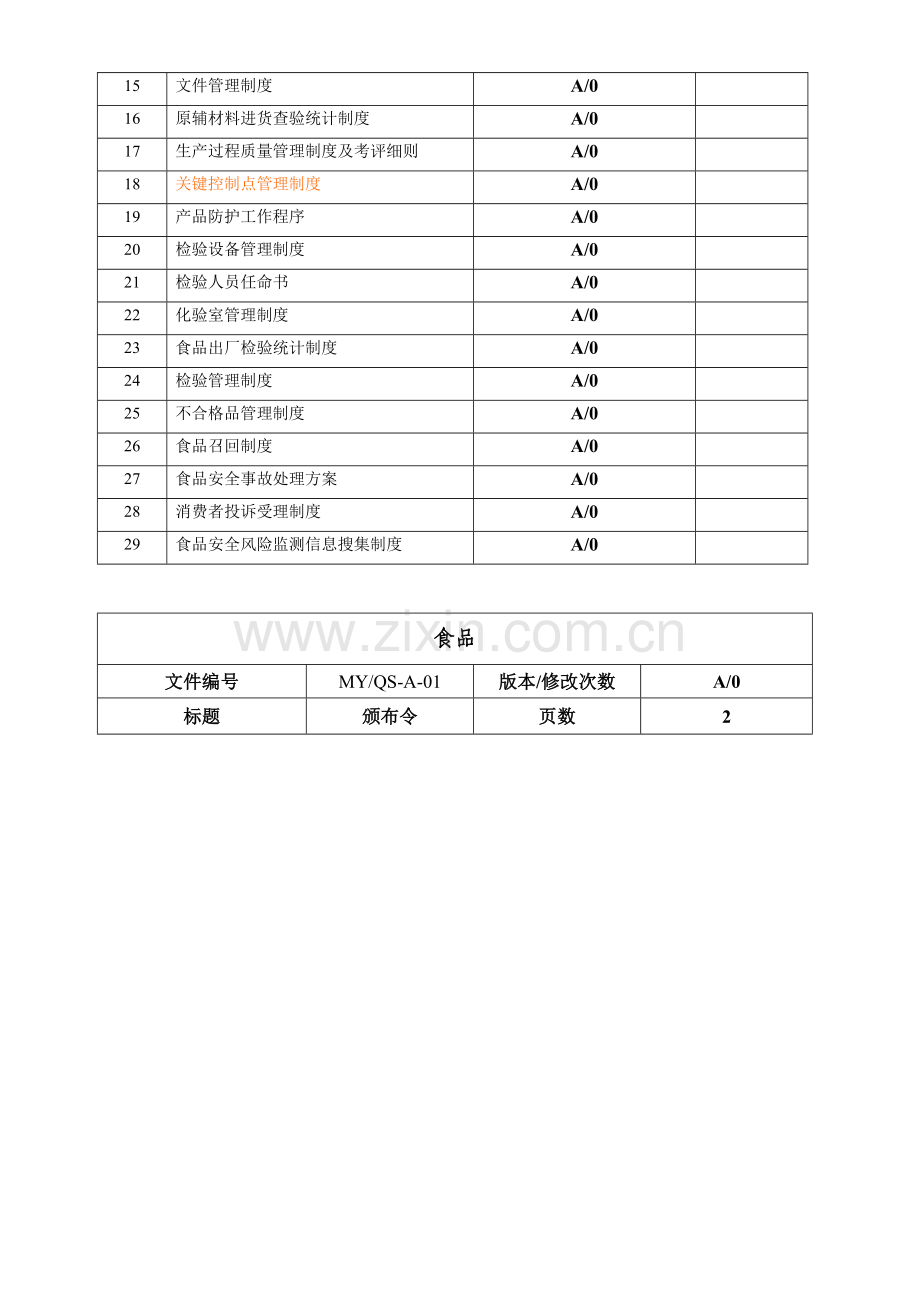 | 15 | 文件管理制度 | A/0 |  |
|---|---|---|---|
| 16 | 原辅材料进货查验统计制度 | A/0 |  |
| 17 | 生产过程质量管理制度及考评细则 | A/0 |  |
| 18 | 关键控制点管理制度 | A/0 |  |
| 19 | 产品防护工作程序 | A/0 |  |
| 20 | 检验设备管理制度 | A/0 |  |
| 21 | 检验人员任命书 | A/0 |  |
| 22 | 化验室管理制度 | A/0 |  |
| 23 | 食品出厂检验统计制度 | A/0 |  |
| 24 | 检验管理制度 | A/0 |  |
| 25 | 不合格品管理制度 | A/0 |  |
| 26 | 食品召回制度 | A/0 |  |
| 27 | 食品安全事故处理方案 | A/0 |  |
| 28 | 消费者投诉受理制度 | A/0 |  |
| 29 | 食品安全风险监测信息搜集制度 | A/0 |  |

| 食品 |  |  |  |
|---|---|---|---|
| 文件编号 | MY/QS-A-01 | 版本/修改次数 | A/0 |
| 标题 | 颁布令 | 页数 | 2 |

www.zixin.com.cn